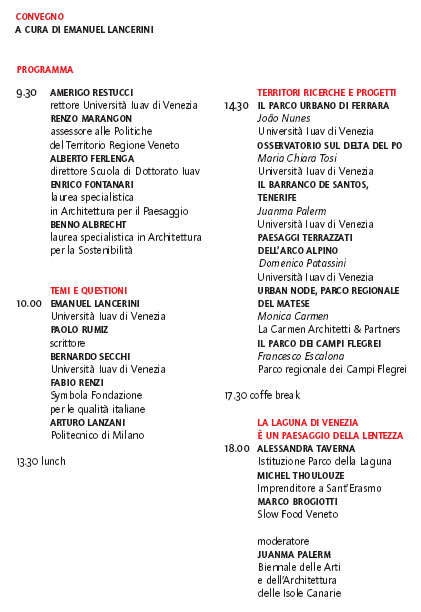 CONVEGNO
A CURA DI EMANUEL LANCERINI

PROGRAMMA

9.30 AMERIGO RESTUCCI
rettore Università Iuav di Venezia
RENZO MARANGON
assessore alle Politiche del Territorio Regione Veneto
ALBERTO FERLENGA
direttore Scuola di Dottorato Iuav
ENRICO FONTANARI
laurea specialistica in Architettura per il Paesaggio
BENNO ALBRECHT
laurea specialistica in Architettura per la Sostenibilità

TEMI E QUESTIONI
10.00 EMANUEL LANCERINI
Università Iuav di Venezia
PAOLO RUMIZ
scrittore
BERNARDO SECCHI
Università Iuav di Venezia
FABIO RENZI
Symbola Fondazione per le qualità italiane
ARTURO LANZANI
Politecnico di Milano

13.30 lunch

TERRITORI RICERCHE E PROGETTI
14.30 IL PARCO URBANO DI FERRARA
João Nunes
Università Iuav di Venezia
OSSERVATORIO SUL DELTA DEL PO
Maria Chiara Tosi
Università Iuav di Venezia
IL BARRANCO DE SANTOS, TENERIFE
Juanma Palerm
Università Iuav di Venezia
PAESAGGI TERRAZZATI DELL'ARCO ALPINO
Domenico Patassini
Università Iuav di Venezia
URBAN NODE, PARCO REGIONALE DEL MATESE
Monica Carmen
La Carmen Architetti & Partners
IL PARCO DEI CAMPI FLEGREI
Francesco Escalona
Parco regionale dei Campi Flegrei

17.30 coffe break

LA LAGUNA DI VENEZIA
È UN PAESAGGIO DELLA LENTEZZA
18.00 ALESSANDRA TAVERNA
Istituzione Parco della Laguna
MICHEL THOULOUZE
Imprenditore a Sant'Erasmo
MARCO BROGIOTTI
Slow Food Veneto

moderatore
JUANMA PALERM
Biennale delle Arti e dell'Architettura delle Isole Canarie